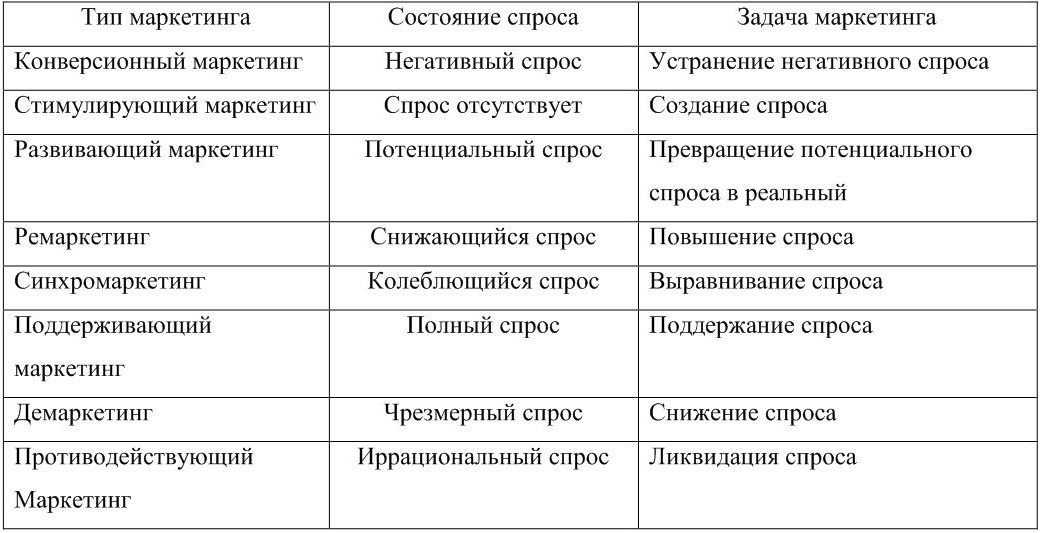 | Тип маркетинга | Состояние спроса | Задача маркетинга |
|---|---|---|
| Конверсионный маркетинг | Негативный спрос | Устранение негативного спроса |
| Стимулирующий маркетинг | Спрос отсутствует | Создание спроса |
| Развивающий маркетинг | Потенциальный спрос | Превращение потенциального спроса в реальный |
| Ремаркетинг | Снижающийся спрос | Повышение спроса |
| Синхромаркетинг | Колеблющийся спрос | Выравнивание спроса |
| Поддерживающий маркетинг | Полный спрос | Поддержание спроса |
| Демаркетинг | Чрезмерный спрос | Снижение спроса |
| Противодействующий Маркетинг | Иррациональный спрос | Ликвидация спроса |